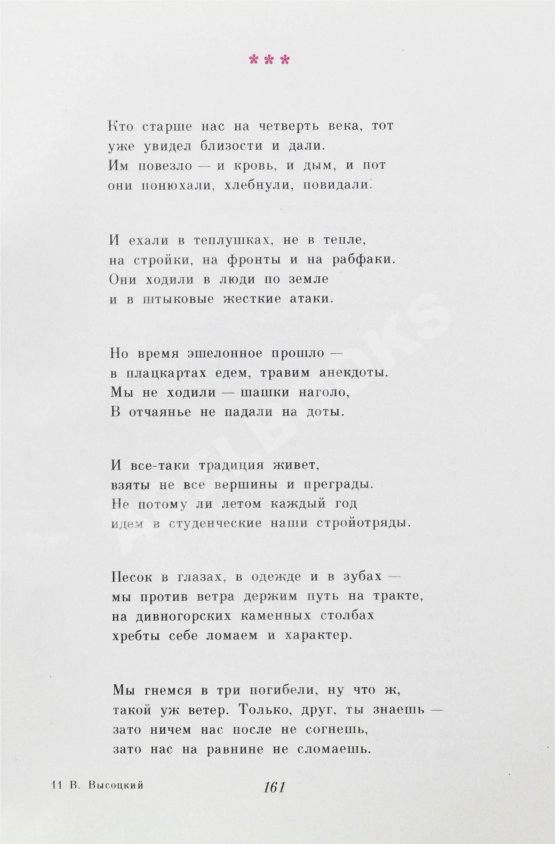 ***

Кто старше нас на четверть века, тот
уже увидел близости и дали.
Им повезло — и кровь, и дым, и пот
они понюхали, хлебнули, повидали.

И ехали в теплушках, не в тепле,
на стройки, на фронты и на рабфаки.
Они ходили в люди по земле
и в штыковые жесткие атаки.

Но время эшелонное прошло —
в плацкартах едем, травим анекдоты.
Мы не ходили — шашки наголо,
В отчаянье не падали на доты.

И все-таки традиция живет,
взяты не все вершины и преграды.
Не потому ли летом каждый год
идем в студенческие наши стройотряды.

Песок в глазах, в одежде и в зубах —
мы против ветра держим путь на тракте,
на дивногорских каменных столбах
хребты себе ломаем и характер.

Мы гнемся в три погибели, ну что ж,
такой уж ветер. Только, друг, ты знаешь —
зато ничем нас после не согнешь,
зато нас на равнине не сломаешь.

11 В. Высоцкий

161